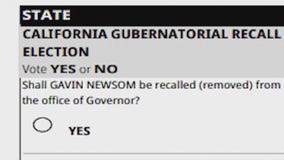 STATE

CALIFORNIA GUBERNATORIAL RECALL ELECTION

Vote YES or NO

Shall GAVIN NEWSOM be recalled (removed) from the office of Governor?

YES